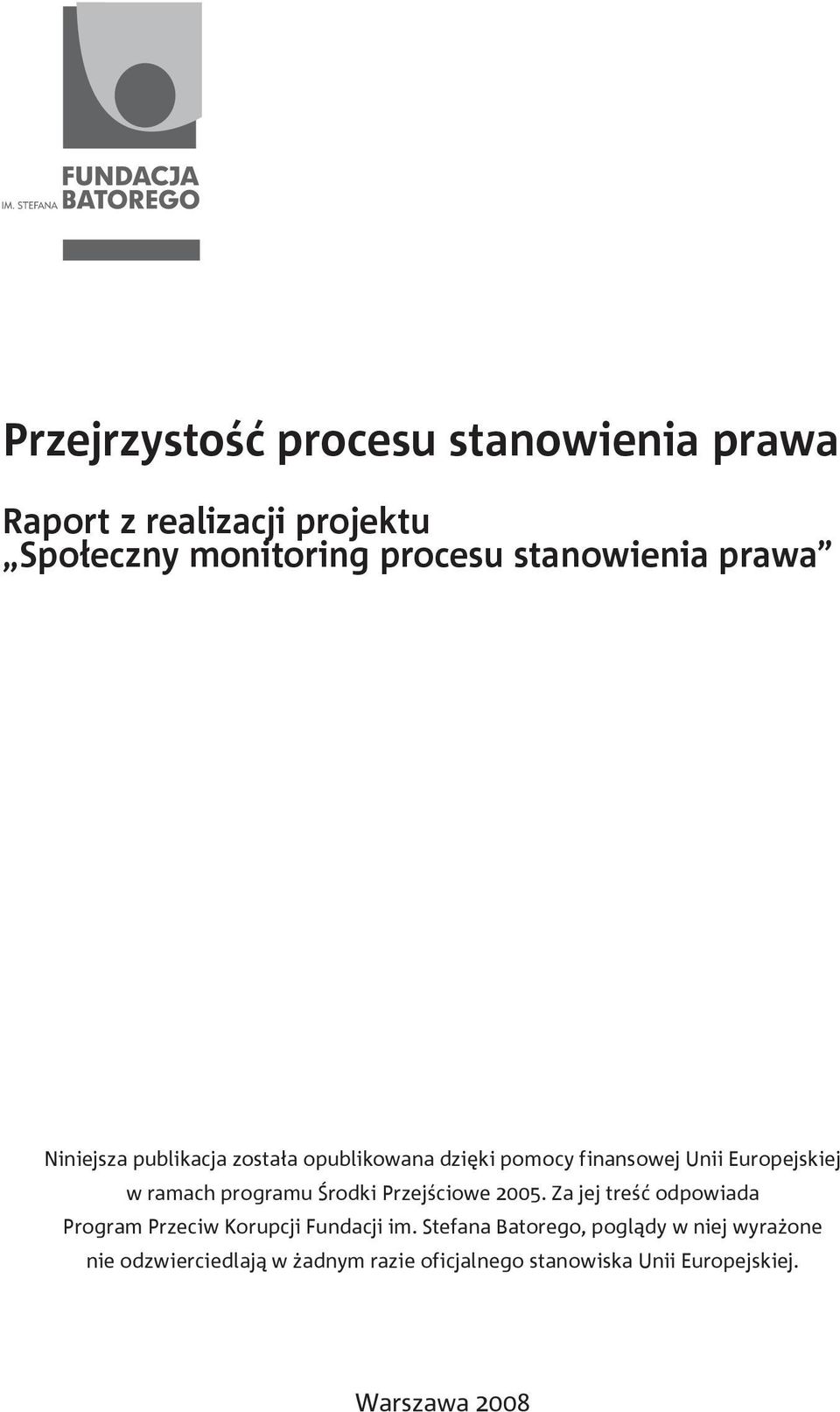 IM. STEFANA FUNDACJA BATOREGO

Przejrzystość procesu stanowienia prawa

Raport z realizacji projektu
„Społeczny monitoring procesu stanowienia prawa”

Niniejsza publikacja została opublikowana dzięki pomocy finansowej Unii Europejskiej w ramach programu Środki Przejściowe 2005. Za jej treść odpowiada Program Przeciw Korupcji Fundacji im. Stefana Batorego, poglądy w niej wyrażone nie odzwierciedlają w żadnym razie oficjalnego stanowiska Unii Europejskiej.

Warszawa 2008